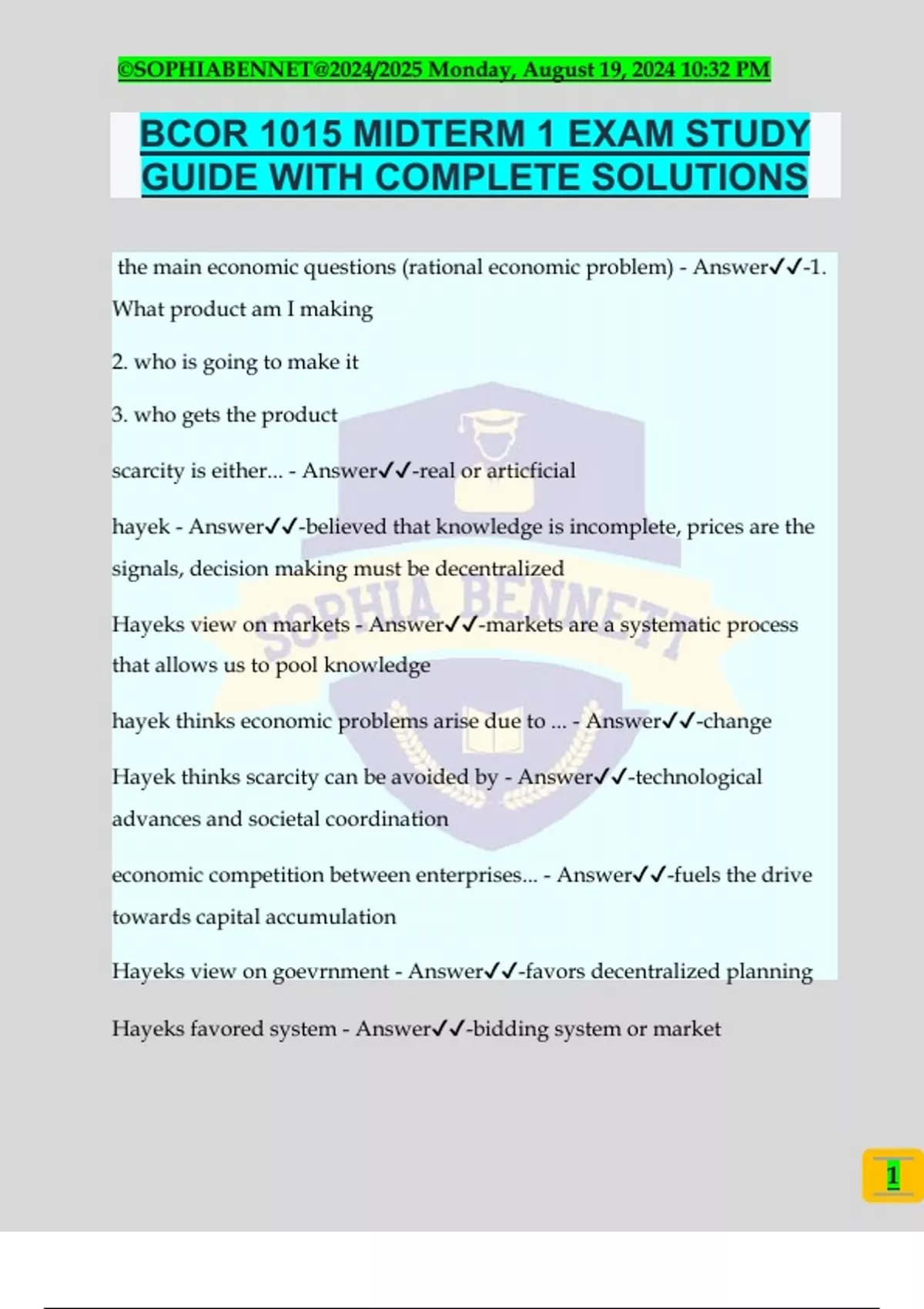 ©SOPHIABENNET@2024/2025 Monday, August 19, 2024 10:32 PM

BCOR 1015 MIDTERM 1 EXAM STUDY GUIDE WITH COMPLETE SOLUTIONS

the main economic questions (rational economic problem) - Answer✔✔-1. What product am I making

2. who is going to make it

3. who gets the product

scarcity is either... - Answer✔✔-real or articficial

hayek - Answer✔✔-believed that knowledge is incomplete, prices are the signals, decision making must be decentralized

Hayeks view on markets - Answer✔✔-markets are a systematic process that allows us to pool knowledge

hayek thinks economic problems arise due to ... - Answer✔✔-change

Hayek thinks scarcity can be avoided by - Answer✔✔-technological advances and societal coordination

economic competition between enterprises... - Answer✔✔-fuels the drive towards capital accumulation

Hayeks view on goevrnment - Answer✔✔-favors decentralized planning

Hayeks favored system - Answer✔✔-bidding system or market

SOPHIA BENNETT

1